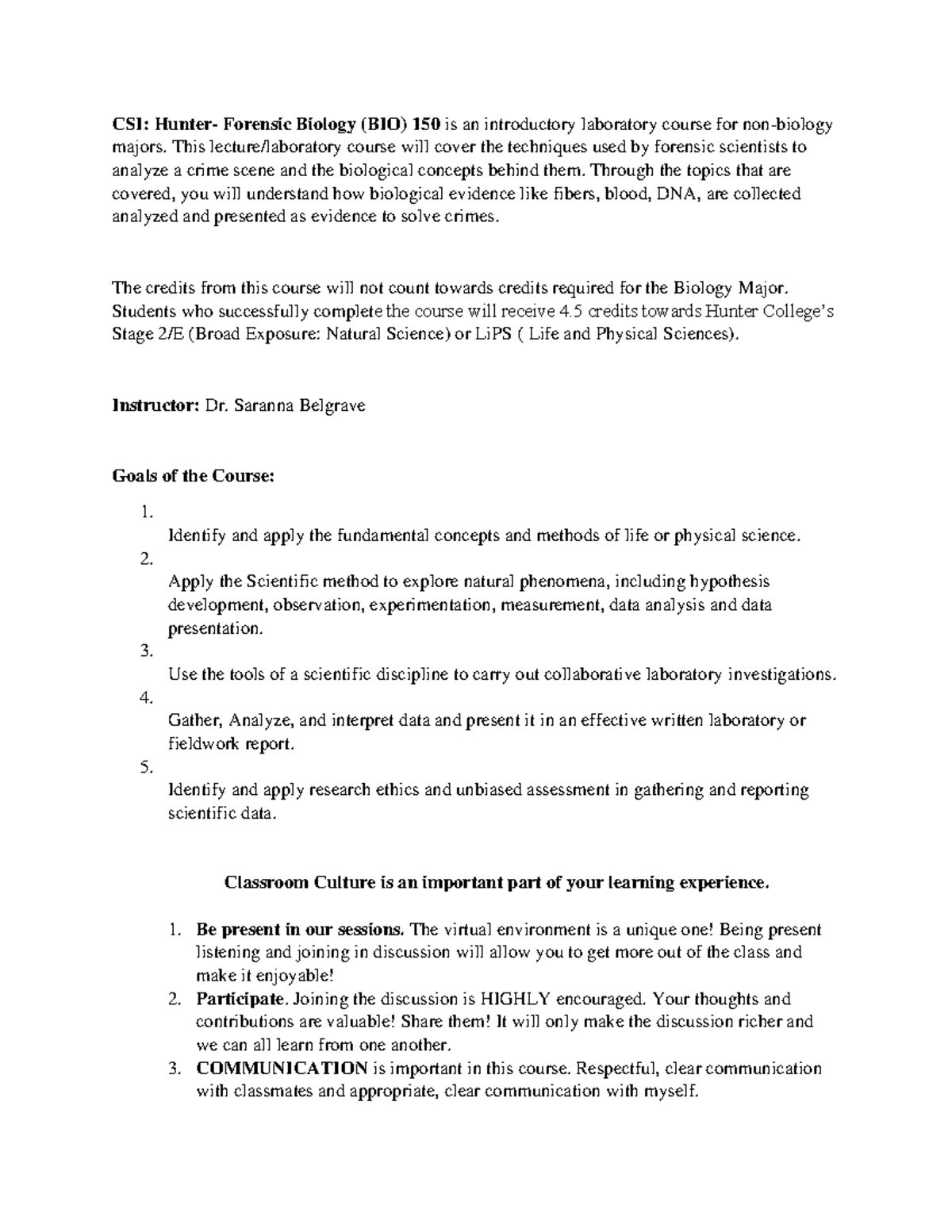 CSI: Hunter- Forensic Biology (BIO) 150 is an introductory laboratory course for non-biology majors. This lecture/laboratory course will cover the techniques used by forensic scientists to analyze a crime scene and the biological concepts behind them. Through the topics that are covered, you will understand how biological evidence like fibers, blood, DNA, are collected analyzed and presented as evidence to solve crimes.

The credits from this course will not count towards credits required for the Biology Major. Students who successfully complete the course will receive 4.5 credits towards Hunter College's Stage 2/E (Broad Exposure: Natural Science) or LiPS ( Life and Physical Sciences).

Instructor: Dr. Saranna Belgrave

Goals of the Course:

1.
Identify and apply the fundamental concepts and methods of life or physical science.
2.
Apply the Scientific method to explore natural phenomena, including hypothesis development, observation, experimentation, measurement, data analysis and data presentation.
3.
Use the tools of a scientific discipline to carry out collaborative laboratory investigations.
4.
Gather, Analyze, and interpret data and present it in an effective written laboratory or fieldwork report.
5.
Identify and apply research ethics and unbiased assessment in gathering and reporting scientific data.

Classroom Culture is an important part of your learning experience.

1. Be present in our sessions. The virtual environment is a unique one! Being present listening and joining in discussion will allow you to get more out of the class and make it enjoyable!
2. Participate. Joining the discussion is HIGHLY encouraged. Your thoughts and contributions are valuable! Share them! It will only make the discussion richer and we can all learn from one another.
3. COMMUNICATION is important in this course. Respectful, clear communication with classmates and appropriate, clear communication with myself.